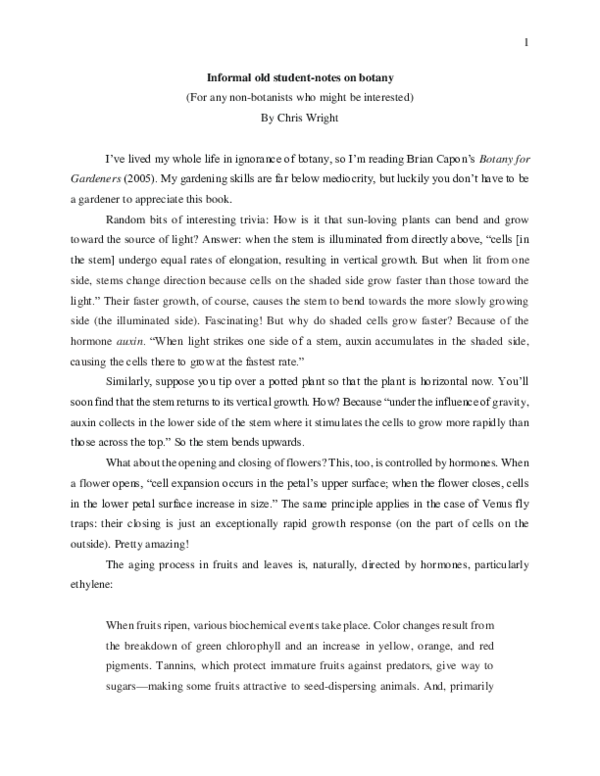 1

Informal old student-notes on botany

(For any non-botanists who might be interested)

By Chris Wright

I've lived my whole life in ignorance of botany, so I'm reading Brian Capon's Botany for Gardeners (2005). My gardening skills are far below mediocrity, but luckily you don't have to be a gardener to appreciate this book.

Random bits of interesting trivia: How is it that sun-loving plants can bend and grow toward the source of light? Answer: when the stem is illuminated from directly above, "cells [in the stem] undergo equal rates of elongation, resulting in vertical growth. But when lit from one side, stems change direction because cells on the shaded side grow faster than those toward the light." Their faster growth, of course, causes the stem to bend towards the more slowly growing side (the illuminated side). Fascinating! But why do shaded cells grow faster? Because of the hormone auxin. "When light strikes one side of a stem, auxin accumulates in the shaded side, causing the cells there to grow at the fastest rate."

Similarly, suppose you tip over a potted plant so that the plant is horizontal now. You'll soon find that the stem returns to its vertical growth. How? Because "under the influence of gravity, auxin collects in the lower side of the stem where it stimulates the cells to grow more rapidly than those across the top." So the stem bends upwards.

What about the opening and closing of flowers? This, too, is controlled by hormones. When a flower opens, "cell expansion occurs in the petal's upper surface; when the flower closes, cells in the lower petal surface increase in size." The same principle applies in the case of Venus fly traps: their closing is just an exceptionally rapid growth response (on the part of cells on the outside). Pretty amazing!

The aging process in fruits and leaves is, naturally, directed by hormones, particularly ethylene:

When fruits ripen, various biochemical events take place. Color changes result from the breakdown of green chlorophyll and an increase in yellow, orange, and red pigments. Tannins, which protect immature fruits against predators, give way to sugars—making some fruits attractive to seed-dispersing animals. And, primarily